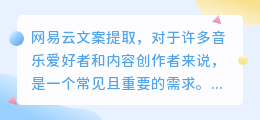 网易云文案提取，对于许多音乐爱好者和内容创作者来说，是一个常见且重要的需求。...